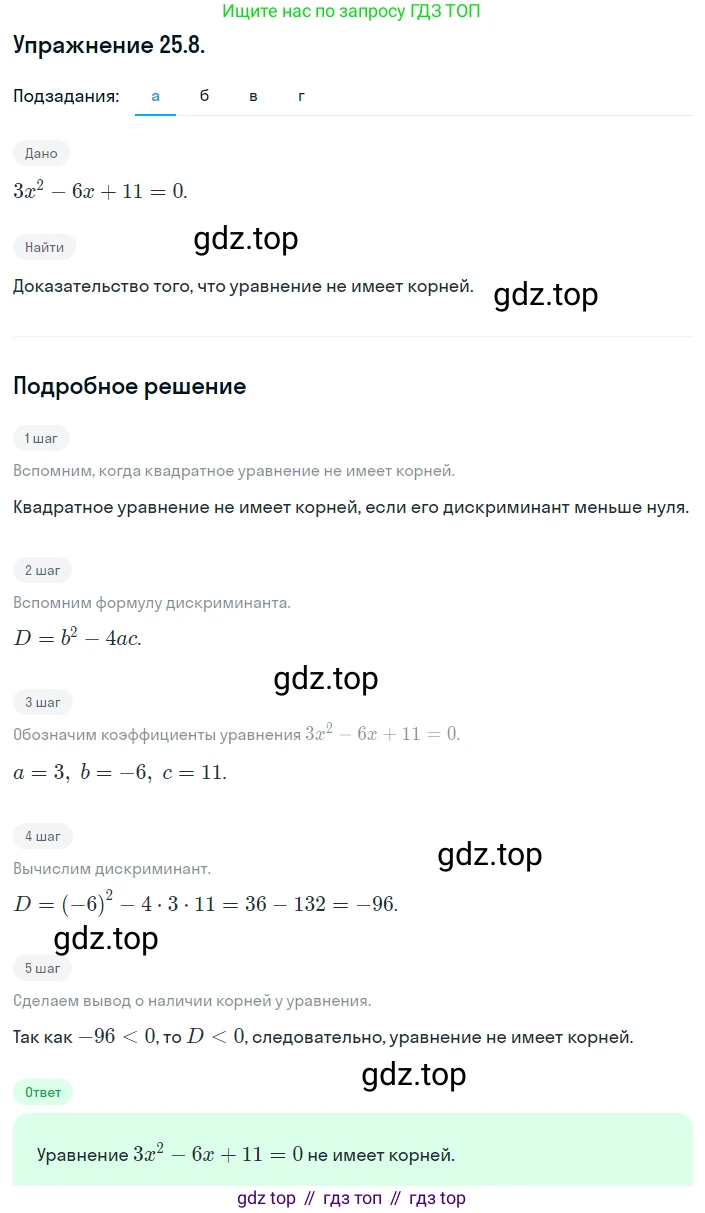 Ищите нас по запросу ГДЗ ТОП

Упражнение 25.8.

Подзадания: а б в г

Дано

$3x^2 - 6x + 11 = 0.$

Найти

gdz.top

Доказательство того, что уравнение не имеет корней.

gdz.top

Подробное решение

1 шаг

Вспомним, когда квадратное уравнение не имеет корней.

Квадратное уравнение не имеет корней, если его дискриминант меньше нуля.

2 шаг

Вспомним формулу дискриминанта.

$D = b^2 - 4ac.$

gdz.top

3 шаг

Обозначим коэффициенты уравнения $3x^2 - 6x + 11 = 0.$

$a = 3,\ b = -6,\ c = 11.$

4 шаг

Вычислим дискриминант.

gdz.top

$D = (-6)^2 - 4 \cdot 3 \cdot 11 = 36 - 132 = -96.$

gdz.top

5 шаг

Сделаем вывод о наличии корней у уравнения.

Так как $-96 < 0$, то $D < 0$, следовательно, уравнение не имеет корней.

gdz.top

Ответ

Уравнение $3x^2 - 6x + 11 = 0$ не имеет корней.

gdz top // гдз топ // гдз top